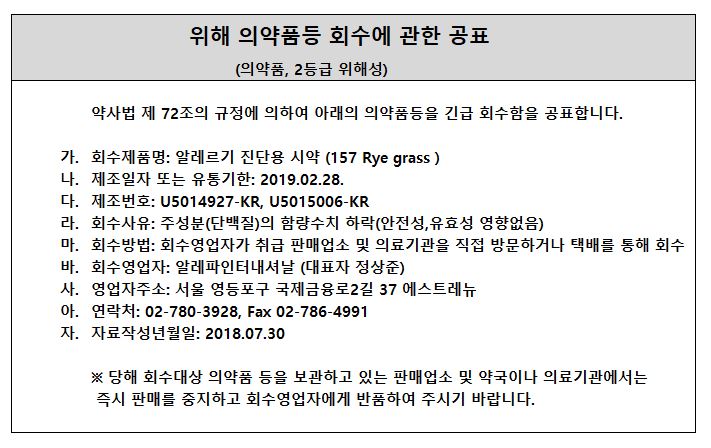 위해 의약품등 회수에 관한 공표

(의약품, 2등급 위해성)

약사법 제 72조의 규정에 의하여 아래의 의약품등을 긴급 회수함을 공표합니다.

가. 회수제품명: 알레르기 진단용 시약 (157 Rye grass )
나. 제조일자 또는 유통기한: 2019.02.28.
다. 제조번호: U5014927-KR, U5015006-KR
라. 회수사유: 주성분(단백질)의 함량수치 하락(안전성,유효성 영향없음)
마. 회수방법: 회수영업자가 취급 판매업소 및 의료기관을 직접 방문하거나 택배를 통해 회수
바. 회수영업자: 알레파인터내셔날 (대표자 정상준)
사. 영업자주소: 서울 영등포구 국제금융로2길 37 에스트레뉴
아. 연락처: 02-780-3928, Fax 02-786-4991
자. 자료작성년월일: 2018.07.30

※ 당해 회수대상 의약품 등을 보관하고 있는 판매업소 및 약국이나 의료기관에서는 즉시 판매를 중지하고 회수영업자에게 반품하여 주시기 바랍니다.